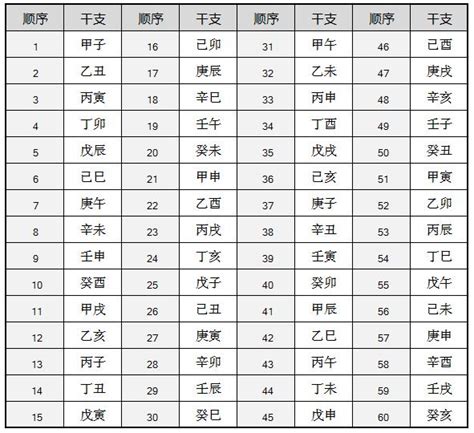 | 顺序 | 干支 | 顺序 | 干支 | 顺序 | 干支 | 顺序 | 干支 |
|---|---|---|---|---|---|---|---|
| 1 | 甲子 | 16 | 己卯 | 31 | 甲午 | 46 | 己酉 |
| 2 | 乙丑 | 17 | 庚辰 | 32 | 乙未 | 47 | 庚戌 |
| 3 | 丙寅 | 18 | 辛巳 | 33 | 丙申 | 48 | 辛亥 |
| 4 | 丁卯 | 19 | 壬午 | 34 | 丁酉 | 49 | 壬子 |
| 5 | 戊辰 | 20 | 癸未 | 35 | 戊戌 | 50 | 癸丑 |
| 6 | 己巳 | 21 | 甲申 | 36 | 己亥 | 51 | 甲寅 |
| 7 | 庚午 | 22 | 乙酉 | 37 | 庚子 | 52 | 乙卯 |
| 8 | 辛未 | 23 | 丙戌 | 38 | 辛丑 | 53 | 丙辰 |
| 9 | 壬申 | 24 | 丁亥 | 39 | 壬寅 | 54 | 丁巳 |
| 10 | 癸酉 | 25 | 戊子 | 40 | 癸卯 | 55 | 戊午 |
| 11 | 甲戌 | 26 | 己丑 | 41 | 甲辰 | 56 | 己未 |
| 12 | 乙亥 | 27 | 庚寅 | 42 | 乙巳 | 57 | 庚申 |
| 13 | 丙子 | 28 | 辛卯 | 43 | 丙午 | 58 | 辛酉 |
| 14 | 丁丑 | 29 | 壬辰 | 44 | 丁未 | 59 | 壬戌 |
| 15 | 戊寅 | 30 | 癸巳 | 45 | 戊申 | 60 | 癸亥 |